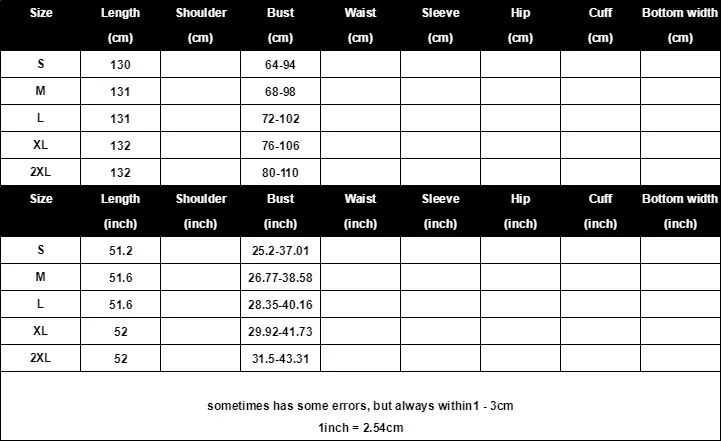 | Size | Length (cm) | Shoulder (cm) | Bust (cm) | Waist (cm) | Sleeve (cm) | Hip (cm) | Cuff (cm) | Bottom width (cm) |
|---|---|---|---|---|---|---|---|---|
| S | 130 | | 64-94 | | | | | |
| M | 131 | | 68-98 | | | | | |
| L | 131 | | 72-102 | | | | | |
| XL | 132 | | 76-106 | | | | | |
| 2XL | 132 | | 80-110 | | | | | |

| Size | Length (inch) | Shoulder (inch) | Bust (inch) | Waist (inch) | Sleeve (inch) | Hip (inch) | Cuff (inch) | Bottom width (inch) |
|---|---|---|---|---|---|---|---|---|
| S | 51.2 | | 25.2-37.01 | | | | | |
| M | 51.6 | | 26.77-38.58 | | | | | |
| L | 51.6 | | 28.35-40.16 | | | | | |
| XL | 52 | | 29.92-41.73 | | | | | |
| 2XL | 52 | | 31.5-43.31 | | | | | |

sometimes has some errors, but always within1 - 3cm

1inch = 2.54cm